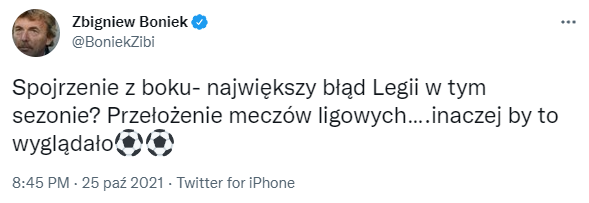 Zbigniew Boniek
@BoniekZibi

Spojrzenie z boku- największy błąd Legii w tym sezonie? Przełożenie meczów ligowych….inaczej by to wyglądało⚽⚽

8:45 PM · 25 paź 2021 · Twitter for iPhone